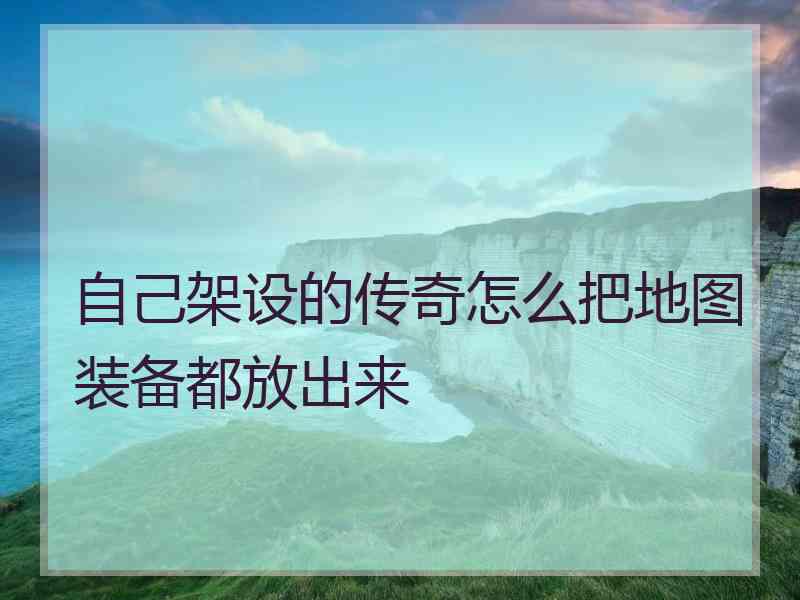 自己架设的传奇怎么把地图装备都放出来